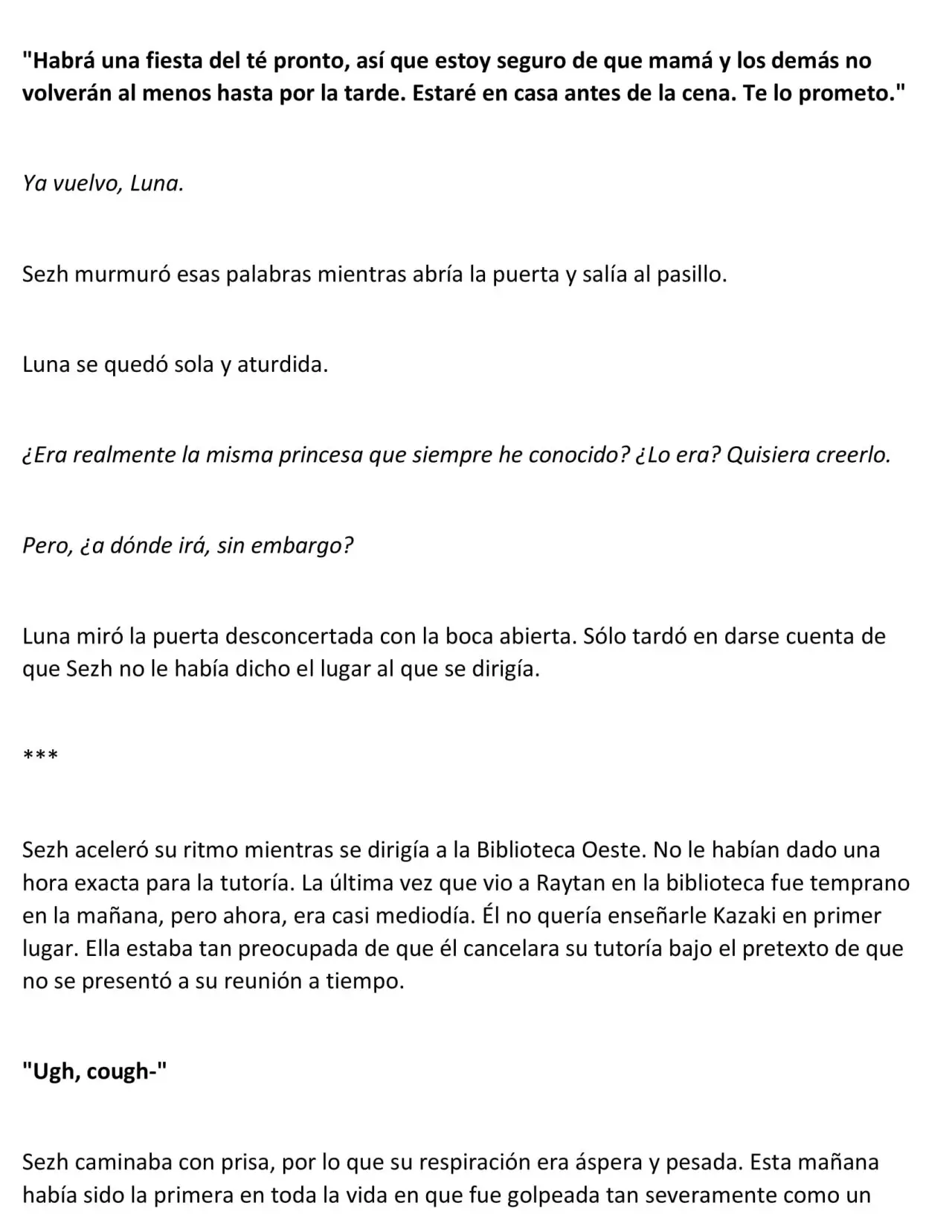 "Habrá una fiesta del té pronto, así que estoy seguro de que mamá y los demás no volverán al menos hasta por la tarde. Estaré en casa antes de la cena. Te lo prometo."

Ya vuelvo, Luna.

Sezh murmuró esas palabras mientras abría la puerta y salía al pasillo.

Luna se quedó sola y aturdida.

¿Era realmente la misma princesa que siempre he conocido? ¿Lo era? Quisiera creerlo.

Pero, ¿a dónde irá, sin embargo?

Luna miró la puerta desconcertada con la boca abierta. Sólo tardó en darse cuenta de que Sezh no le había dicho el lugar al que se dirigía.

***

Sezh aceleró su ritmo mientras se dirigía a la Biblioteca Oeste. No le habían dado una hora exacta para la tutoría. La última vez que vio a Raytan en la biblioteca fue temprano en la mañana, pero ahora, era casi mediodía. Él no quería enseñarle Kazaki en primer lugar. Ella estaba tan preocupada de que él cancelara su tutoría bajo el pretexto de que no se presentó a su reunión a tiempo.

"Ugh, cough-"

Sezh caminaba con prisa, por lo que su respiración era áspera y pesada. Esta mañana había sido la primera en toda la vida en que fue golpeada tan severamente como un